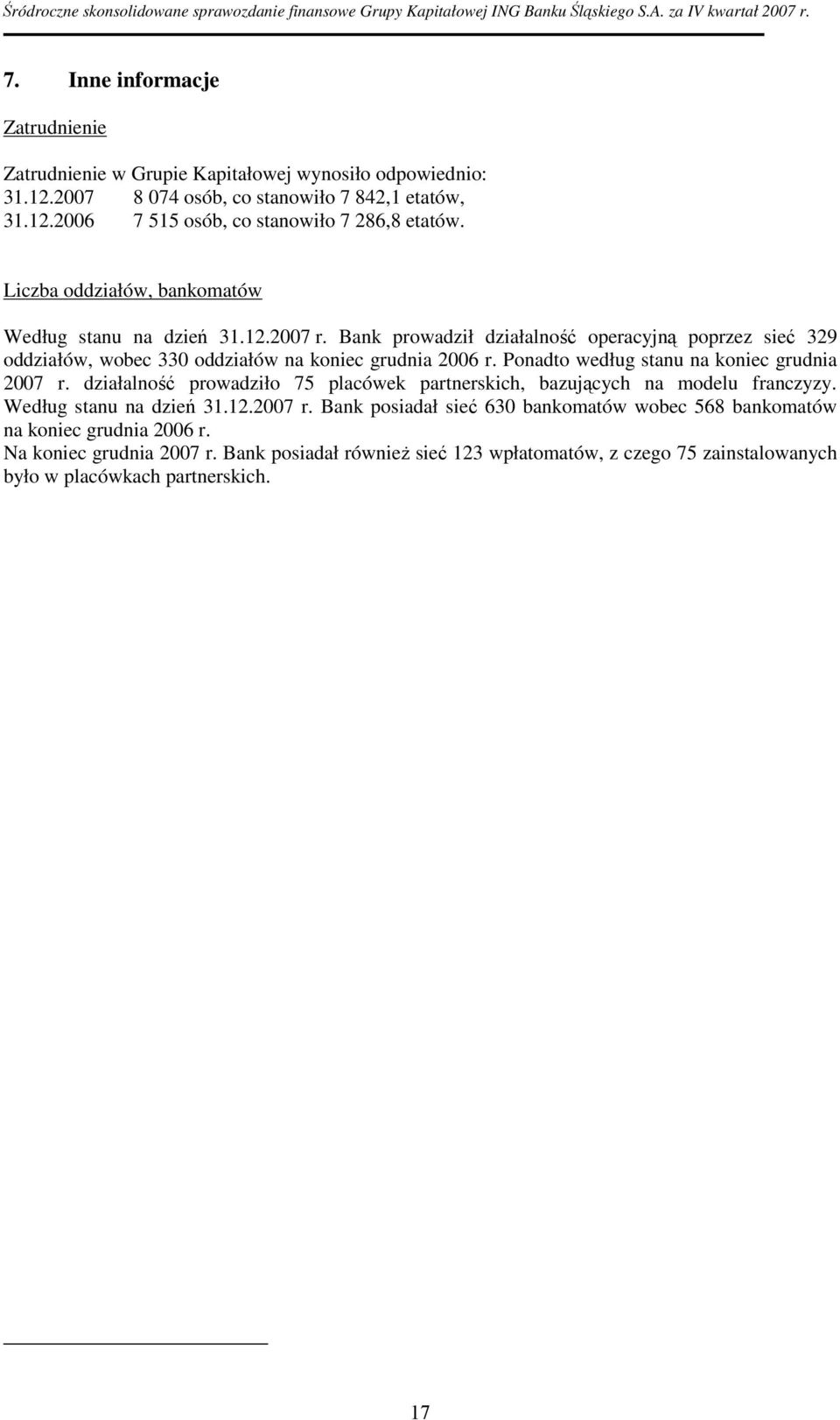 Śródroczne skonsolidowane sprawozdanie finansowe Grupy Kapitałowej ING Banku Śląskiego S.A. za IV kwartał 2007 r.

7. Inne informacje

Zatrudnienie

Zatrudnienie w Grupie Kapitałowej wynosiło odpowiednio:
31.12.2007 8 074 osób, co stanowiło 7 842,1 etatów,
31.12.2006 7 515 osób, co stanowiło 7 286,8 etatów.

Liczba oddziałów, bankomatów

Według stanu na dzień 31.12.2007 r. Bank prowadził działalność operacyjną poprzez sieć 329 oddziałów, wobec 330 oddziałów na koniec grudnia 2006 r. Ponadto według stanu na koniec grudnia 2007 r. działalność prowadziło 75 placówek partnerskich, bazujących na modelu franczyzy. Według stanu na dzień 31.12.2007 r. Bank posiadał sieć 630 bankomatów wobec 568 bankomatów na koniec grudnia 2006 r.
Na koniec grudnia 2007 r. Bank posiadał również sieć 123 wpłatomatów, z czego 75 zainstalowanych było w placówkach partnerskich.

17